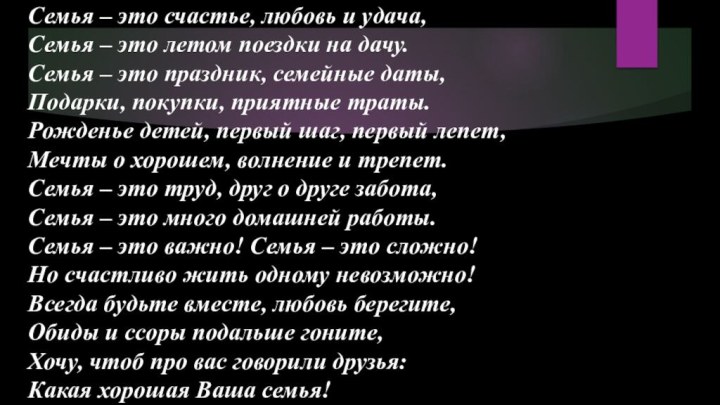 Семья – это счастье, любовь и удача,
Семья – это летом поездки на дачу.
Семья – это праздник, семейные даты,
Подарки, покупки, приятные траты.
Рожденье детей, первый шаг, первый лепет,
Мечты о хорошем, волнение и трепет.
Семья – это труд, друг о друге забота,
Семья – это много домашней работы.
Семья – это важно! Семья – это сложно!
Но счастливо жить одному невозможно!
Всегда будьте вместе, любовь берегите,
Обиды и ссоры подальше гоните,
Хочу, чтоб про вас говорили друзья:
Какая хорошая Ваша семья!